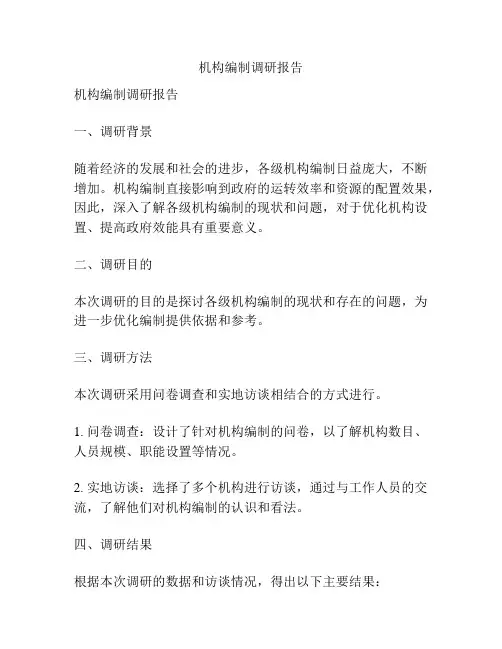 机构编制调研报告

机构编制调研报告

一、调研背景

随着经济的发展和社会的进步，各级机构编制日益庞大，不断增加。机构编制直接影响到政府的运转效率和资源的配置效果，因此，深入了解各级机构编制的现状和问题，对于优化机构设置、提高政府效能具有重要意义。

二、调研目的

本次调研的目的是探讨各级机构编制的现状和存在的问题，为进一步优化编制提供依据和参考。

三、调研方法

本次调研采用问卷调查和实地访谈相结合的方式进行。

1. 问卷调查：设计了针对机构编制的问卷，以了解机构数目、人员规模、职能设置等情况。

2. 实地访谈：选择了多个机构进行访谈，通过与工作人员的交流，了解他们对机构编制的认识和看法。

四、调研结果

根据本次调研的数据和访谈情况，得出以下主要结果：